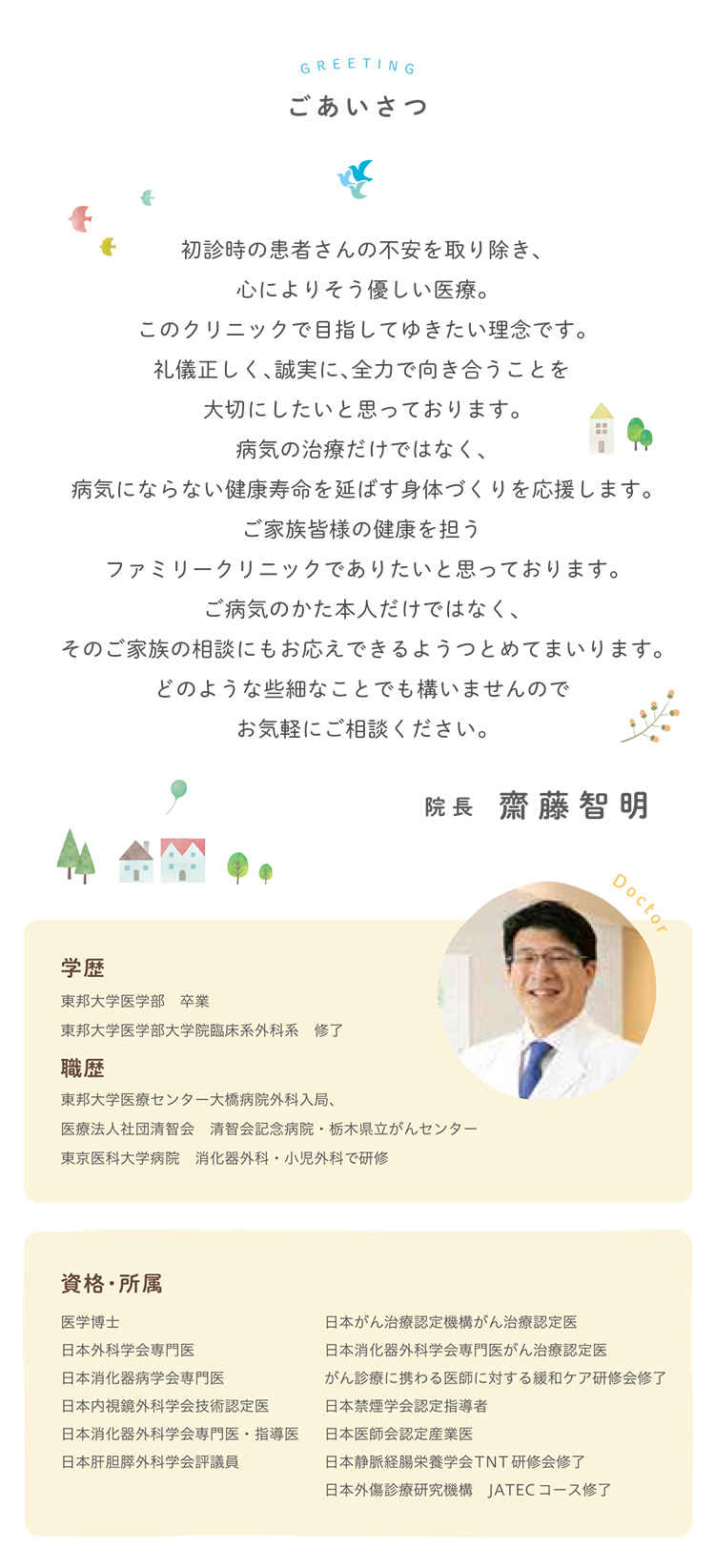 GREETING
ごあいさつ

初診時の患者さんの不安を取り除き、
心によりそう優しい医療。
このクリニックで目指してゆきたい理念です。
礼儀正しく、誠実に、全力で向き合うことを
大切にしたいと思っております。
病気の治療だけではなく、
病気にならない健康寿命を延ばす身体づくりを応援します。
ご家族皆様の健康を担う
ファミリークリニックでありたいと思っております。
ご病気のかた本人だけではなく、
そのご家族の相談にもお応えできるようつとめてまいります。
どのような些細なことでも構いませんので
お気軽にご相談ください。

院長　齋藤智明

Doctor

学歴
東邦大学医学部　卒業
東邦大学医学部大学院臨床系外科系　修了

職歴
東邦大学医療センター大橋病院外科入局、
医療法人社団清智会　清智会記念病院・栃木県立がんセンター
東京医科大学病院　消化器外科・小児外科で研修

資格・所属
医学博士
日本外科学会専門医
日本消化器病学会専門医
日本内視鏡外科学会技術認定医
日本消化器外科学会専門医・指導医
日本肝胆膵外科学会評議員

日本がん治療認定機構がん治療認定医
日本消化器外科学会専門医がん治療認定医
がん診療に携わる医師に対する緩和ケア研修会修了
日本禁煙学会認定指導者
日本医師会認定産業医
日本静脈経腸栄養学会TNT研修会修了
日本外傷診療研究機構　JATECコース修了